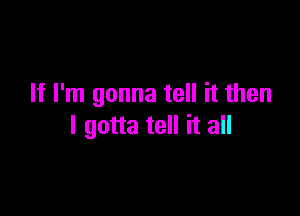 If I'm gonna tell it then
I gotta tell it all